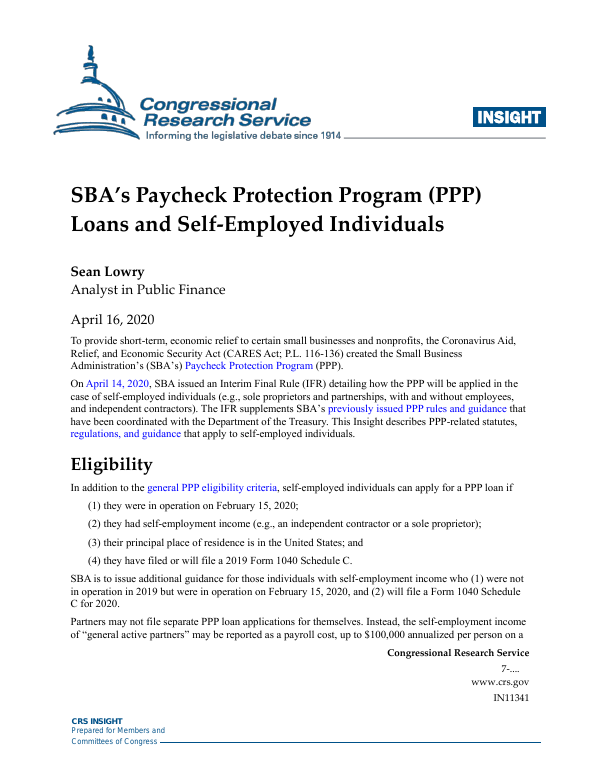 Congressional Research Service
Informing the legislative debate since 1914

INSIGHT

SBA's Paycheck Protection Program (PPP) Loans and Self-Employed Individuals

Sean Lowry
Analyst in Public Finance

April 16, 2020

To provide short-term, economic relief to certain small businesses and nonprofits, the Coronavirus Aid, Relief, and Economic Security Act (CARES Act; P.L. 116-136) created the Small Business Administration's (SBA's) Paycheck Protection Program (PPP).

On April 14, 2020, SBA issued an Interim Final Rule (IFR) detailing how the PPP will be applied in the case of self-employed individuals (e.g., sole proprietors and partnerships, with and without employees, and independent contractors). The IFR supplements SBA's previously issued PPP rules and guidance that have been coordinated with the Department of the Treasury. This Insight describes PPP-related statutes, regulations, and guidance that apply to self-employed individuals.

Eligibility

In addition to the general PPP eligibility criteria, self-employed individuals can apply for a PPP loan if

(1) they were in operation on February 15, 2020;

(2) they had self-employment income (e.g., an independent contractor or a sole proprietor);

(3) their principal place of residence is in the United States; and

(4) they have filed or will file a 2019 Form 1040 Schedule C.

SBA is to issue additional guidance for those individuals with self-employment income who (1) were not in operation in 2019 but were in operation on February 15, 2020, and (2) will file a Form 1040 Schedule C for 2020.

Partners may not file separate PPP loan applications for themselves. Instead, the self-employment income of "general active partners" may be reported as a payroll cost, up to $100,000 annualized per person on a

Congressional Research Service
7-....
www.crs.gov
IN11341

CRS INSIGHT
Prepared for Members and
Committees of Congress